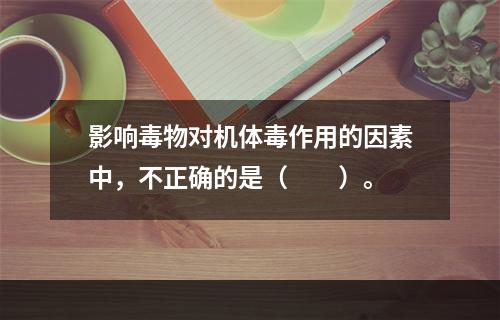 影响毒物对机体毒作用的因素中，不正确的是（　　）。